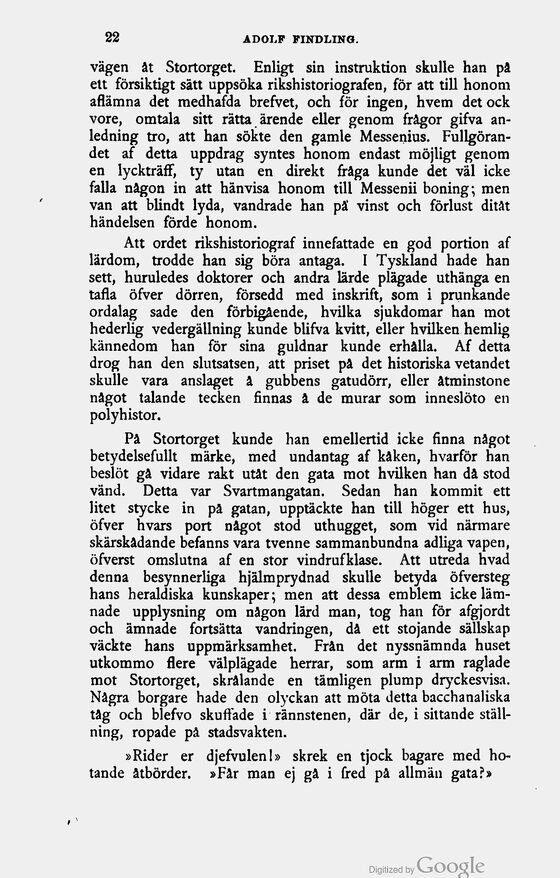 22 ADOLF FINDLING.

vägen åt Stortorget. Enligt sin instruktion skulle han på ett försiktigt sätt uppsöka rikshistoriografen, för att till honom aflämna det medhafda brefvet, och för ingen, hvem det ock vore, omtala sitt rätta ärende eller genom frågor gifva anledning tro, att han sökte den gamle Messenius. Fullgörandet af detta uppdrag syntes honom endast möjligt genom en lyckträff, ty utan en direkt fråga kunde det väl icke falla någon in att hänvisa honom till Messenii boning; men van att blindt lyda, vandrade han på vinst och förlust ditåt händelsen förde honom.

Att ordet rikshistoriograf innefattade en god portion af lärdom, trodde han sig böra antaga. I Tyskland hade han sett, huruledes doktorer och andra lärde plägade uthänga en tafla öfver dörren, försedd med inskrift, som i prunkande ordalag sade den förbigående, hvilka sjukdomar han mot hederlig vedergällning kunde blifva kvitt, eller hvilken hemlig kännedom han för sina guldnar kunde erhålla. Af detta drog han den slutsatsen, att priset på det historiska vetandet skulle vara anslaget å gubbens gatudörr, eller åtminstone något talande tecken finnas å de murar som inneslöto en polyhistor.

På Stortorget kunde han emellertid icke finna något betydelsefullt märke, med undantag af kåken, hvarför han beslöt gå vidare rakt utåt den gata mot hvilken han då stod vänd. Detta var Svartmangatan. Sedan han kommit ett litet stycke in på gatan, upptäckte han till höger ett hus, öfver hvars port något stod uthugget, som vid närmare skärskådande befanns vara tvenne sammanbundna adliga vapen, öfverst omslutna af en stor vindrufklase. Att utreda hvad denna besynnerliga hjälmprydnad skulle betyda öfversteg hans heraldiska kunskaper; men att dessa emblem icke lämnade upplysning om någon lärd man, tog han för afgjordt och ämnade fortsätta vandringen, då ett stojande sällskap väckte hans uppmärksamhet. Från det nyssnämnda huset utkommo flere välplägade herrar, som arm i arm raglade mot Stortorget, skrålande en tämligen plump dryckesvisa. Några borgare hade den olyckan att möta detta bacchanaliska tåg och blefvo skuffade i rännstenen, där de, i sittande ställning, ropade på stadsvakten.

»Rider er djefvulen!» skrek en tjock bagare med hotande åtbörder. »Får man ej gå i fred på allmän gata?»

Digitized by Google